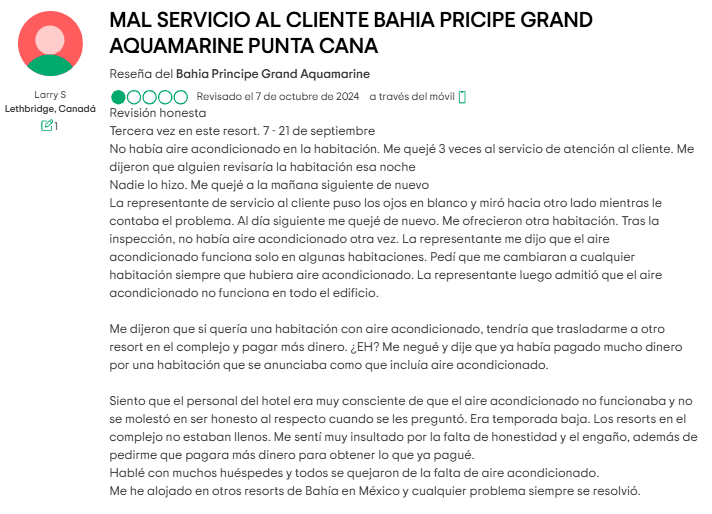 Larry S
Lethbridge, Canadá
1

MAL SERVICIO AL CLIENTE BAHIA PRICIPE GRAND AQUAMARINE PUNTA CANA

Reseña del Bahia Principe Grand Aquamarine

Revisado el 7 de octubre de 2024 a través del móvil

Revisión honesta
Tercera vez en este resort. 7 - 21 de septiembre
No había aire acondicionado en la habitación. Me quejé 3 veces al servicio de atención al cliente. Me dijeron que alguien revisaría la habitación esa noche
Nadie lo hizo. Me quejé a la mañana siguiente de nuevo
La representante de servicio al cliente puso los ojos en blanco y miró hacia otro lado mientras le contaba el problema. Al día siguiente me quejé de nuevo. Me ofrecieron otra habitación. Tras la inspección, no había aire acondicionado otra vez. La representante me dijo que el aire acondicionado funciona solo en algunas habitaciones. Pedí que me cambiaran a cualquier habitación siempre que hubiera aire acondicionado. La representante luego admitió que el aire acondicionado no funciona en todo el edificio.

Me dijeron que si quería una habitación con aire acondicionado, tendría que trasladarme a otro resort en el complejo y pagar más dinero. ¿EH? Me negué y dije que ya había pagado mucho dinero por una habitación que se anunciaba como que incluía aire acondicionado.

Siento que el personal del hotel era muy consciente de que el aire acondicionado no funcionaba y no se molestó en ser honesto al respecto cuando se les preguntó. Era temporada baja. Los resorts en el complejo no estaban llenos. Me sentí muy insultado por la falta de honestidad y el engaño, además de pedirme que pagara más dinero para obtener lo que ya pagué.
Hablé con muchos huéspedes y todos se quejaron de la falta de aire acondicionado.
Me he alojado en otros resorts de Bahía en México y cualquier problema siempre se resolvió.